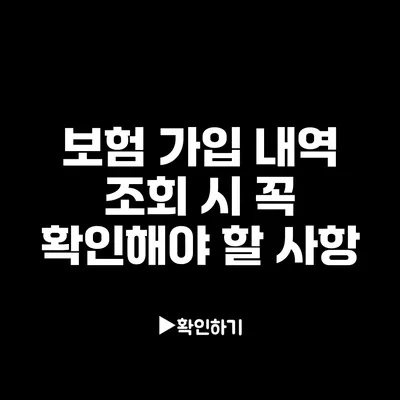 보험 가입 내역 조회 시 꼭 확인해야 할 사항

▶확인하기